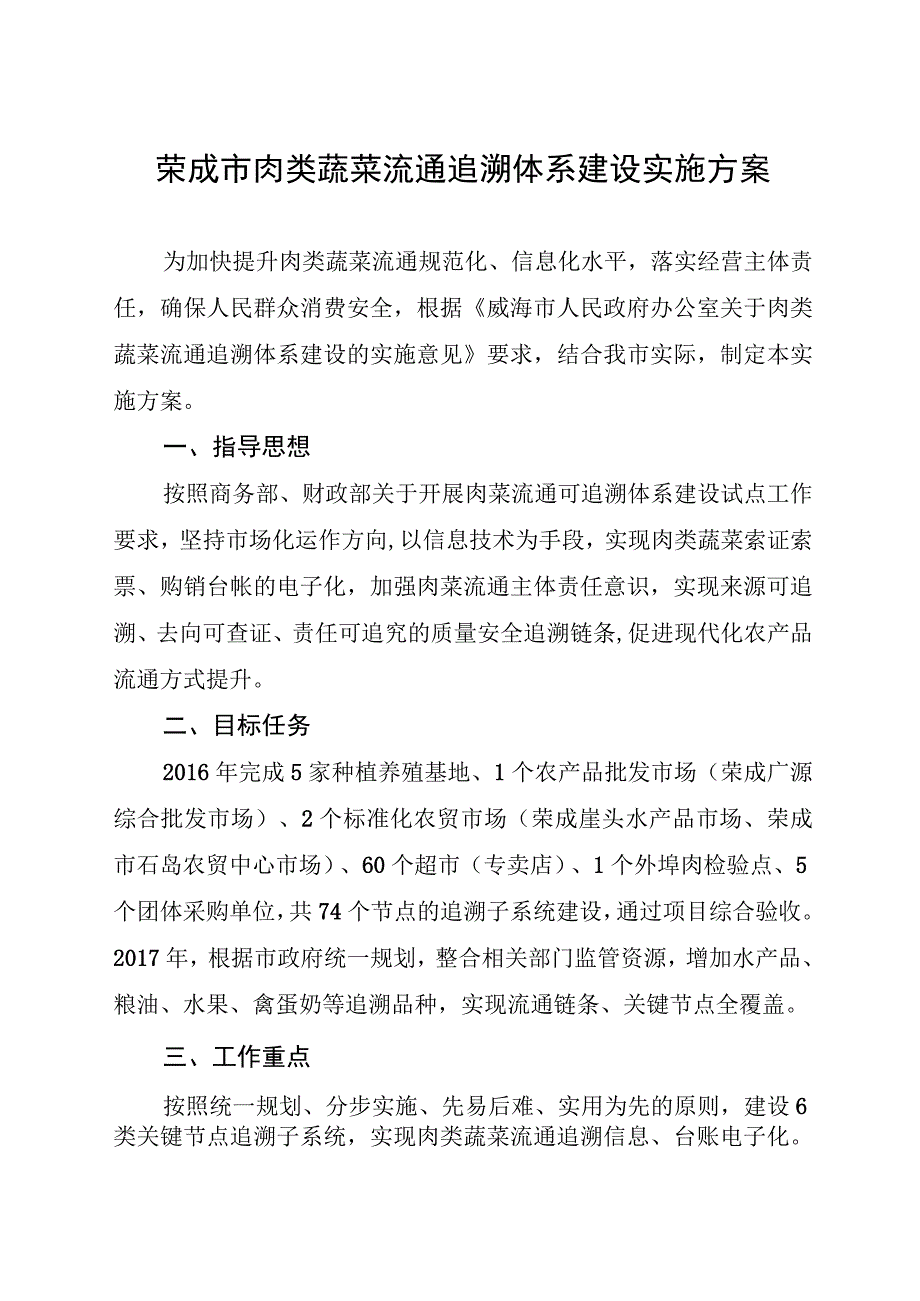 荣成市肉类蔬菜流通追溯体系建设实施方案

为加快提升肉类蔬菜流通规范化、信息化水平，落实经营主体责任，确保人民群众消费安全，根据《威海市人民政府办公室关于肉类蔬菜流通追溯体系建设的实施意见》要求，结合我市实际，制定本实施方案。

一、指导思想

按照商务部、财政部关于开展肉菜流通可追溯体系建设试点工作要求，坚持市场化运作方向，以信息技术为手段，实现肉类蔬菜索证索票、购销台帐的电子化，加强肉菜流通主体责任意识，实现来源可追溯、去向可查证、责任可追究的质量安全追溯链条，促进现代化农产品流通方式提升。

二、目标任务

2016年完成5家种植养殖基地、1个农产品批发市场（荣成广源综合批发市场）、2个标准化农贸市场（荣成崖头水产品市场、荣成市石岛农贸中心市场）、60个超市（专卖店）、1个外埠肉检验点、5个团体采购单位，共74个节点的追溯子系统建设，通过项目综合验收。2017年，根据市政府统一规划，整合相关部门监管资源，增加水产品、粮油、水果、禽蛋奶等追溯品种，实现流通链条、关键节点全覆盖。

三、工作重点

按照统一规划、分步实施、先易后难、实用为先的原则，建设6类关键节点追溯子系统，实现肉类蔬菜流通追溯信息、台账电子化。